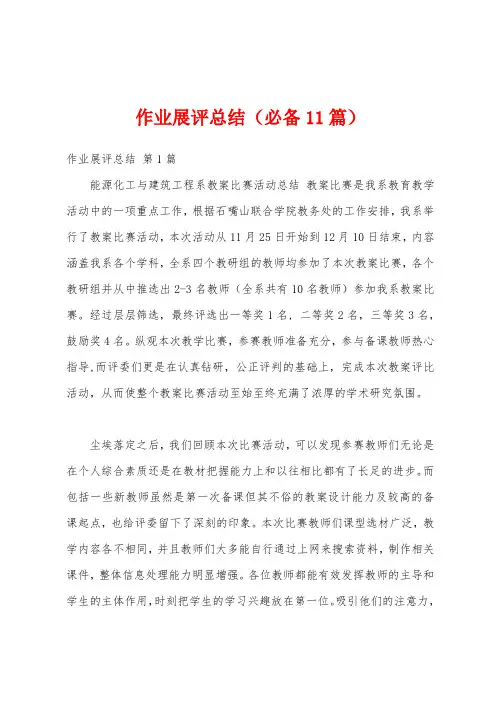 作业展评总结（必备11篇）

作业展评总结 第1篇

能源化工与建筑工程系教案比赛活动总结 教案比赛是我系教育教学活动中的一项重点工作，根据石嘴山联合学院教务处的工作安排，我系举行了教案比赛活动，本次活动从11月25日开始到12月10日结束，内容涵盖我系各个学科，全系四个教研组的教师均参加了本次教案比赛，各个教研组并从中推选出2-3名教师（全系共有10名教师）参加我系教案比赛。经过层层筛选，最终评选出一等奖1名，二等奖2名，三等奖3名，鼓励奖4名。纵观本次教学比赛，参赛教师准备充分，参与备课教师热心指导.而评委们更是在认真钻研，公正评判的基础上，完成本次教案评比活动，从而使整个教案比赛活动至始至终充满了浓厚的学术研究氛围。

尘埃落定之后，我们回顾本次比赛活动，可以发现参赛教师们无论是在个人综合素质还是在教材把握能力上和以往相比都有了长足的进步。而包括一些新教师虽然是第一次备课但其不俗的教案设计能力及较高的备课起点，也给评委留下了深刻的印象。本次比赛教师们课型选材广泛，教学内容各不相同，并且教师们大多能自行通过上网来搜索资料，制作相关课件，整体信息处理能力明显增强。各位教师都能有效发挥教师的主导和学生的主体作用，时刻把学生的学习兴趣放在第一位。吸引他们的注意力，